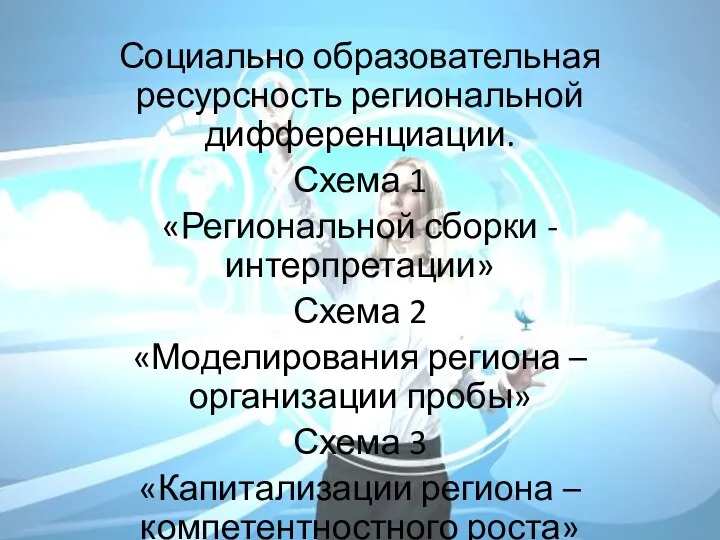 Социально образовательная ресурсность региональной дифференциации.

Схема 1

«Региональной сборки - интерпретации»

Схема 2

«Моделирования региона – организации пробы»

Схема 3

«Капитализации региона – компетентностного роста»